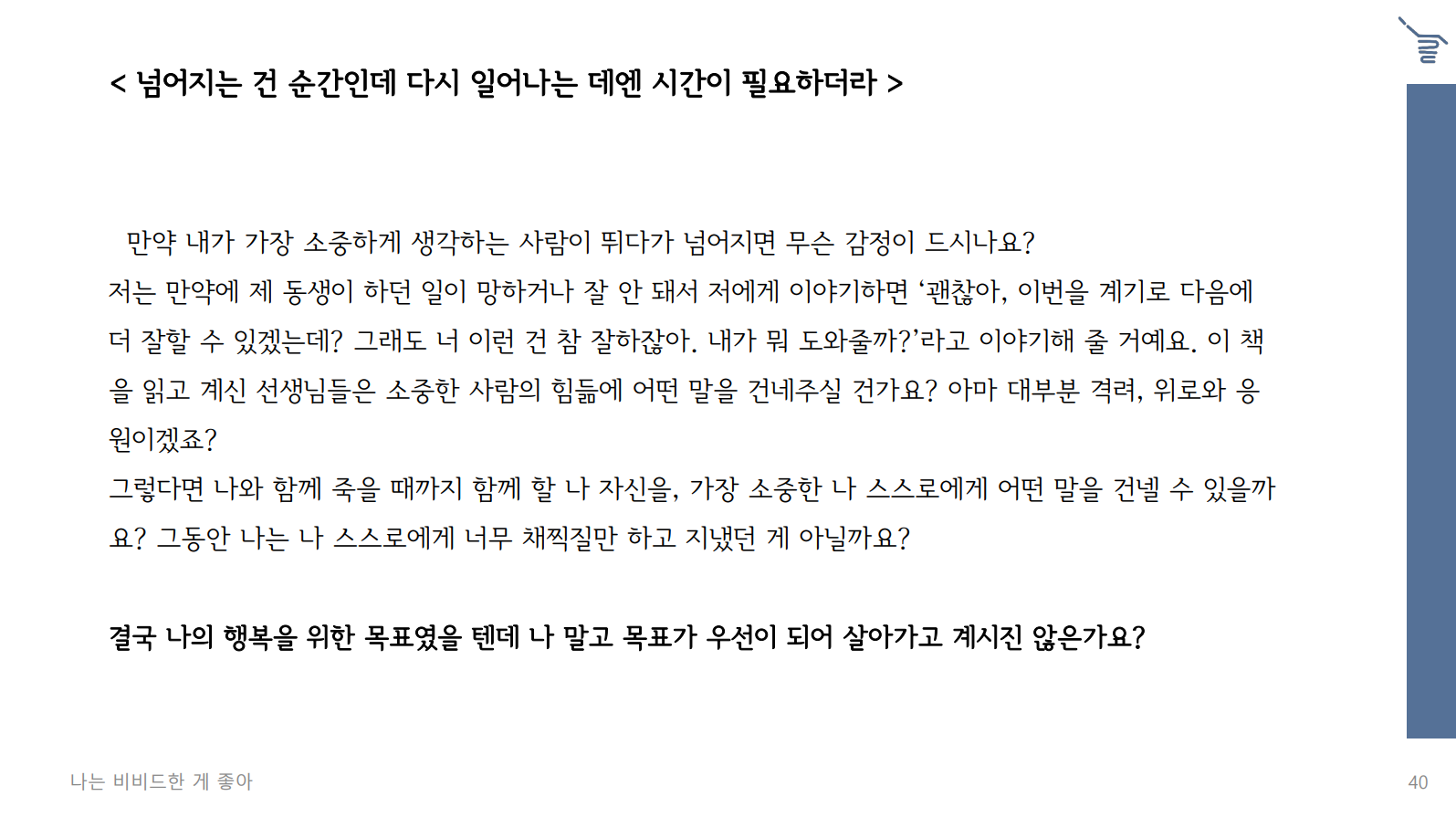 < 넘어지는 건 순간인데 다시 일어나는 데엔 시간이 필요하더라 >

만약 내가 가장 소중하게 생각하는 사람이 뛰다가 넘어지면 무슨 감정이 드시나요?
저는 만약에 제 동생이 하던 일이 망하거나 잘 안 돼서 저에게 이야기하면 '괜찮아, 이번을 계기로 다음에 더 잘할 수 있겠는데? 그래도 너 이런 건 참 잘하잖아. 내가 뭐 도와줄까?'라고 이야기해 줄 거예요. 이 책을 읽고 계신 선생님들은 소중한 사람의 힘듦에 어떤 말을 건네주실 건가요? 아마 대부분 격려, 위로와 응원이겠죠?
그렇다면 나와 함께 죽을 때까지 함께 할 나 자신을, 가장 소중한 나 스스로에게 어떤 말을 건넬 수 있을까요? 그동안 나는 나 스스로에게 너무 채찍질만 하고 지냈던 게 아닐까요?

결국 나의 행복을 위한 목표였을 텐데 나 말고 목표가 우선이 되어 살아가고 계시진 않은가요?

나는 비비드한 게 좋아
40